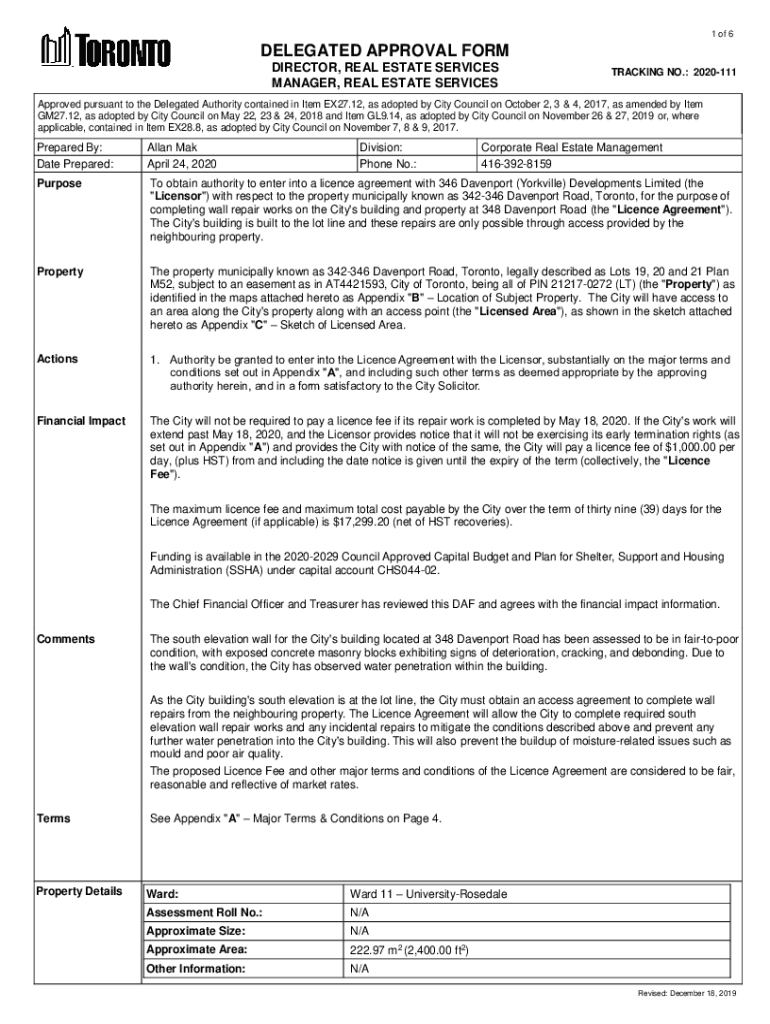 1 of 6

TORONTO

DELEGATED APPROVAL FORM

DIRECTOR, REAL ESTATE SERVICES
MANAGER, REAL ESTATE SERVICES

TRACKING NO.: 2020-111

Approved pursuant to the Delegated Authority contained in Item EX27.12, as adopted by City Council on October 2, 3 & 4, 2017, as amended by Item GM27.12, as adopted by City Council on May 22, 23 & 24, 2018 and Item GL9.14, as adopted by City Council on November 26 & 27, 2019 or, where applicable, contained in Item EX28.8, as adopted by City Council on November 7, 8 & 9, 2017.

| Prepared By: | Allan Mak | Division: | Corporate Real Estate Management |
|---|---|---|---|
| Date Prepared: | April 24, 2020 | Phone No.: | 416-392-8159 |

Purpose

To obtain authority to enter into a licence agreement with 346 Davenport (Yorkville) Developments Limited (the "Licensor") with respect to the property municipally known as 342-346 Davenport Road, Toronto, for the purpose of completing wall repair works on the City's building and property at 348 Davenport Road (the "Licence Agreement"). The City's building is built to the lot line and these repairs are only possible through access provided by the neighbouring property.

Property

The property municipally known as 342-346 Davenport Road, Toronto, legally described as Lots 19, 20 and 21 Plan M52, subject to an easement as in AT4421593, City of Toronto, being all of PIN 21217-0272 (LT) (the "Property") as identified in the maps attached hereto as Appendix "B" – Location of Subject Property. The City will have access to an area along the City's property along with an access point (the "Licensed Area"), as shown in the sketch attached hereto as Appendix "C" – Sketch of Licensed Area.

Actions

1. Authority be granted to enter into the Licence Agreement with the Licensor, substantially on the major terms and conditions set out in Appendix "A", and including such other terms as deemed appropriate by the approving authority herein, and in a form satisfactory to the City Solicitor.

Financial Impact

The City will not be required to pay a licence fee if its repair work is completed by May 18, 2020. If the City's work will extend past May 18, 2020, and the Licensor provides notice that it will not be exercising its early termination rights (as set out in Appendix "A") and provides the City with notice of the same, the City will pay a licence fee of $1,000.00 per day, (plus HST) from and including the date notice is given until the expiry of the term (collectively, the "Licence Fee").

The maximum licence fee and maximum total cost payable by the City over the term of thirty nine (39) days for the Licence Agreement (if applicable) is $17,299.20 (net of HST recoveries).

Funding is available in the 2020-2029 Council Approved Capital Budget and Plan for Shelter, Support and Housing Administration (SSHA) under capital account CHS044-02.

The Chief Financial Officer and Treasurer has reviewed this DAF and agrees with the financial impact information.

Comments

The south elevation wall for the City's building located at 348 Davenport Road has been assessed to be in fair-to-poor condition, with exposed concrete masonry blocks exhibiting signs of deterioration, cracking, and debonding. Due to the wall's condition, the City has observed water penetration within the building.

As the City building's south elevation is at the lot line, the City must obtain an access agreement to complete wall repairs from the neighbouring property. The Licence Agreement will allow the City to complete required south elevation wall repair works and any incidental repairs to mitigate the conditions described above and prevent any further water penetration into the City's building. This will also prevent the buildup of moisture-related issues such as mould and poor air quality.
The proposed Licence Fee and other major terms and conditions of the Licence Agreement are considered to be fair, reasonable and reflective of market rates.

Terms

See Appendix "A" – Major Terms & Conditions on Page 4.

Property Details

| Ward: | Ward 11 – University-Rosedale |
|---|---|
| Assessment Roll No.: | N/A |
| Approximate Size: | N/A |
| Approximate Area: | 222.97 $m^2$ (2,400.00 $ft^2$) |
| Other Information: | N/A |

Revised: December 18, 2019